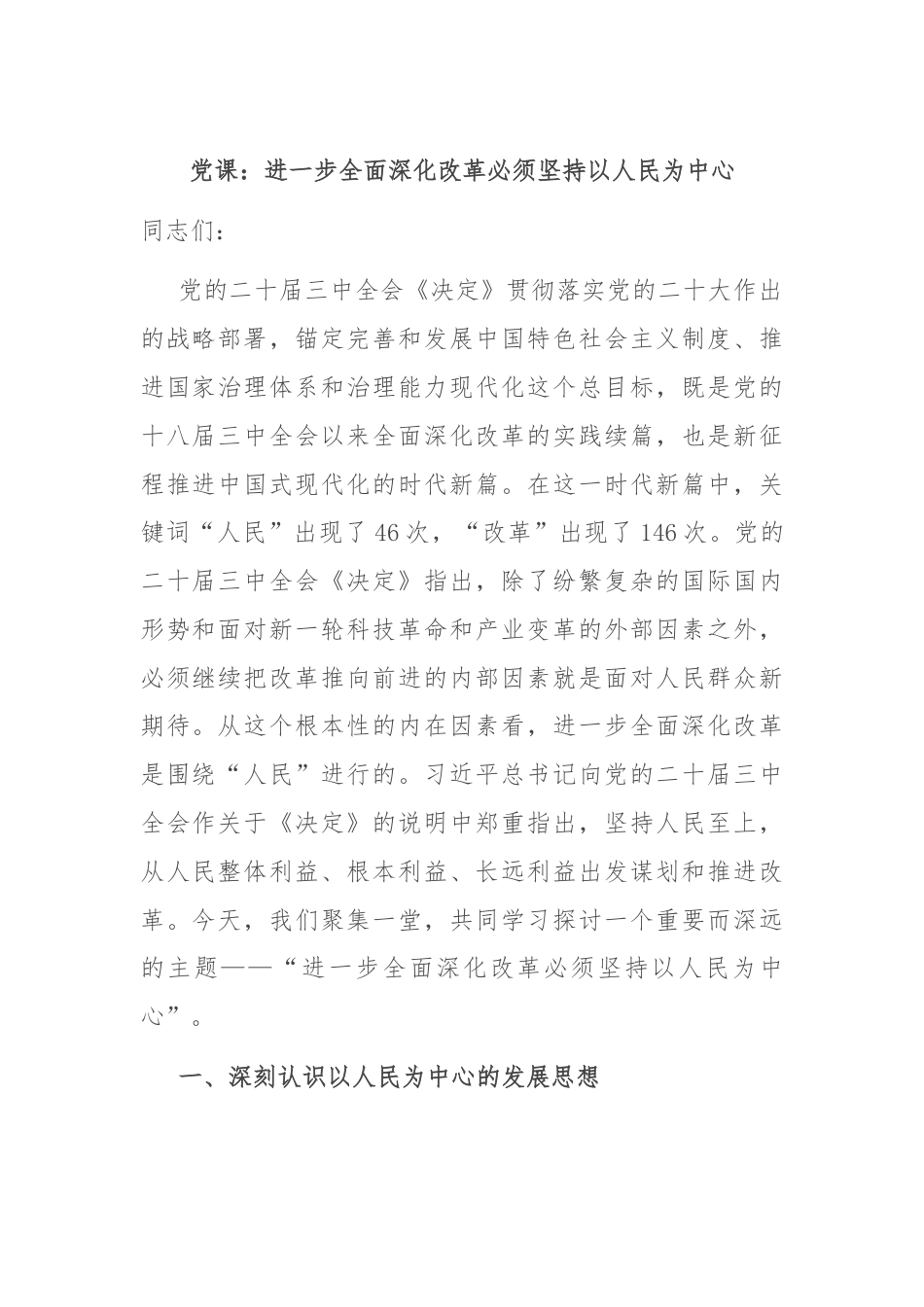 党课：进一步全面深化改革必须坚持以人民为中心

同志们：

党的二十届三中全会《决定》贯彻落实党的二十大作出的战略部署，锚定完善和发展中国特色社会主义制度、推进国家治理体系和治理能力现代化这个总目标，既是党的十八届三中全会以来全面深化改革的实践续篇，也是新征程推进中国式现代化的时代新篇。在这一时代新篇中，关键词“人民”出现了46次，“改革”出现了146次。党的二十届三中全会《决定》指出，除了纷繁复杂的国际国内形势和面对新一轮科技革命和产业变革的外部因素之外，必须继续把改革推向前进的内部因素就是面对人民群众新期待。从这个根本性的内在因素看，进一步全面深化改革是围绕“人民”进行的。习近平总书记向党的二十届三中全会作关于《决定》的说明中郑重指出，坚持人民至上，从人民整体利益、根本利益、长远利益出发谋划和推进改革。今天，我们聚集一堂，共同学习探讨一个重要而深远的主题——“进一步全面深化改革必须坚持以人民为中心”。

一、深刻认识以人民为中心的发展思想